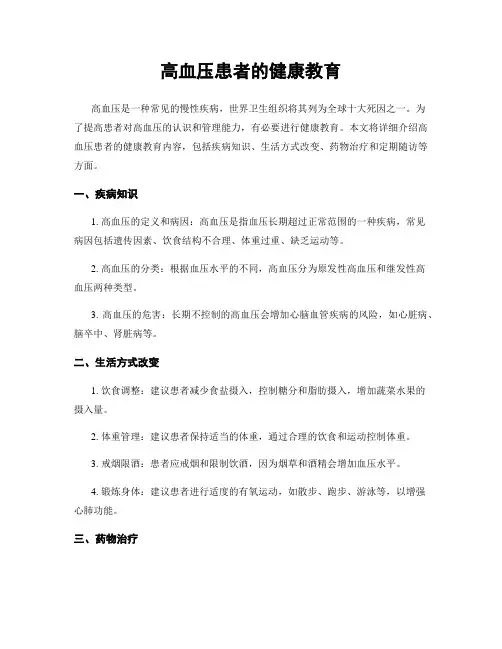 高血压患者的健康教育

高血压是一种常见的慢性疾病，世界卫生组织将其列为全球十大死因之一。为了提高患者对高血压的认识和管理能力，有必要进行健康教育。本文将详细介绍高血压患者的健康教育内容，包括疾病知识、生活方式改变、药物治疗和定期随访等方面。

一、疾病知识

1. 高血压的定义和病因：高血压是指血压长期超过正常范围的一种疾病，常见病因包括遗传因素、饮食结构不合理、体重过重、缺乏运动等。

2. 高血压的分类：根据血压水平的不同，高血压分为原发性高血压和继发性高血压两种类型。

3. 高血压的危害：长期不控制的高血压会增加心脑血管疾病的风险，如心脏病、脑卒中、肾脏病等。

二、生活方式改变

1. 饮食调整：建议患者减少食盐摄入，控制糖分和脂肪摄入，增加蔬菜水果的摄入量。

2. 体重管理：建议患者保持适当的体重，通过合理的饮食和运动控制体重。

3. 戒烟限酒：患者应戒烟和限制饮酒，因为烟草和酒精会增加血压水平。

4. 锻炼身体：建议患者进行适度的有氧运动，如散步、跑步、游泳等，以增强心肺功能。

三、药物治疗